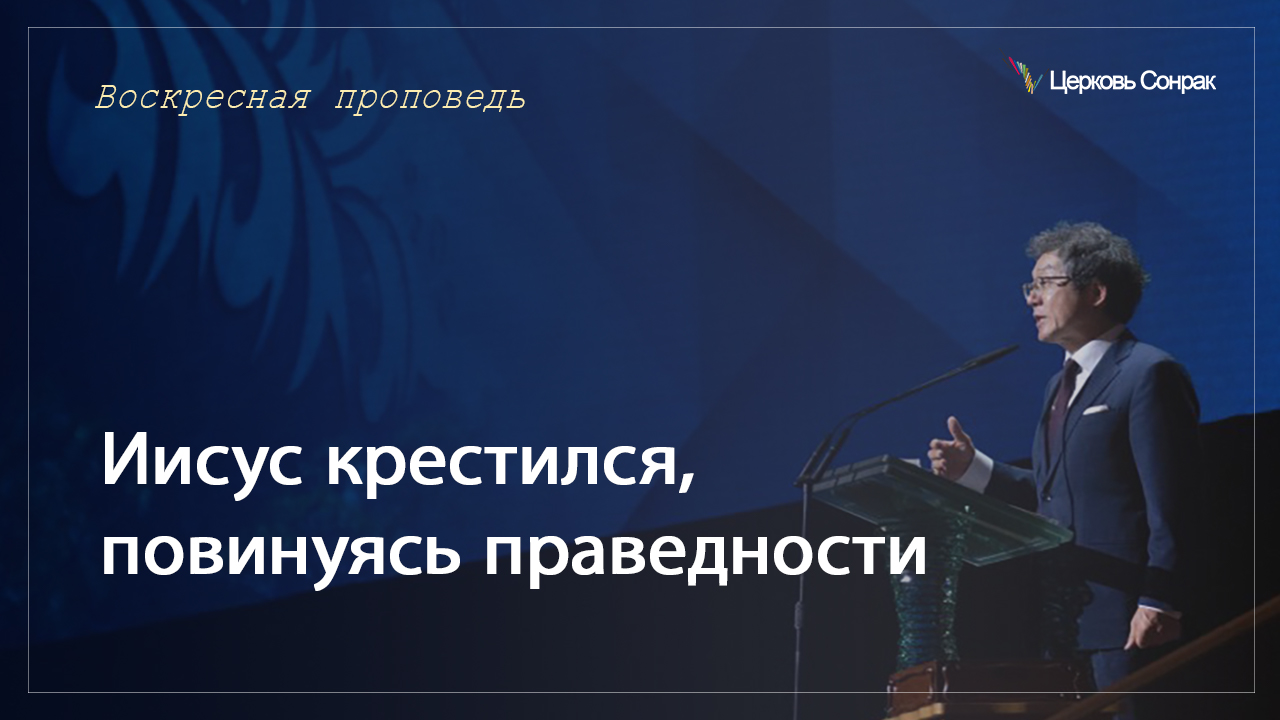 Воскресная проповедь

Церковь Сонрак

Иисус крестился, повинуясь праведности